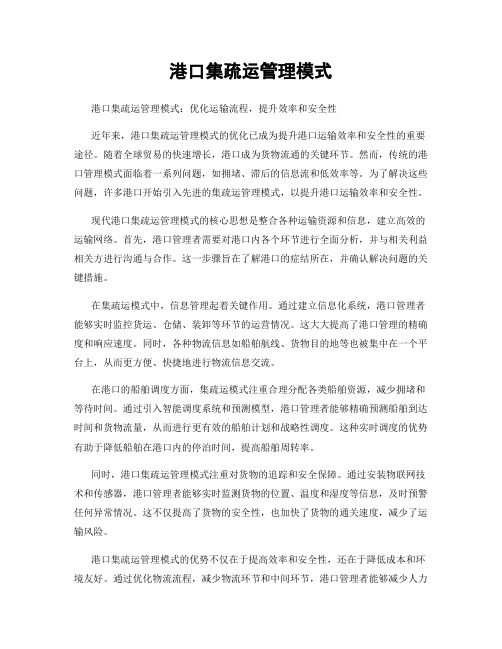 港口集疏运管理模式

港口集疏运管理模式：优化运输流程，提升效率和安全性

近年来，港口集疏运管理模式的优化已成为提升港口运输效率和安全性的重要途径。随着全球贸易的快速增长，港口成为货物流通的关键环节。然而，传统的港口管理模式面临着一系列问题，如拥堵、滞后的信息流和低效率等。为了解决这些问题，许多港口开始引入先进的集疏运管理模式，以提升港口运输效率和安全性。

现代港口集疏运管理模式的核心思想是整合各种运输资源和信息，建立高效的运输网络。首先，港口管理者需要对港口内各个环节进行全面分析，并与相关利益相关方进行沟通与合作。这一步骤旨在了解港口的症结所在，并确认解决问题的关键措施。

在集疏运模式中，信息管理起着关键作用。通过建立信息化系统，港口管理者能够实时监控货运、仓储、装卸等环节的运营情况。这大大提高了港口管理的精确度和响应速度。同时，各种物流信息如船舶航线、货物目的地等也被集中在一个平台上，从而更方便、快捷地进行物流信息交流。

在港口的船舶调度方面，集疏运模式注重合理分配各类船舶资源，减少拥堵和等待时间。通过引入智能调度系统和预测模型，港口管理者能够精确预测船舶到达时间和货物流量，从而进行更有效的船舶计划和战略性调度。这种实时调度的优势有助于降低船舶在港口内的停泊时间，提高船舶周转率。

同时，港口集疏运管理模式注重对货物的追踪和安全保障。通过安装物联网技术和传感器，港口管理者能够实时监测货物的位置、温度和湿度等信息，及时预警任何异常情况。这不仅提高了货物的安全性，也加快了货物的通关速度，减少了运输风险。

港口集疏运管理模式的优势不仅在于提高效率和安全性，还在于降低成本和环境友好。通过优化物流流程，减少物流环节和中间环节，港口管理者能够减少人力